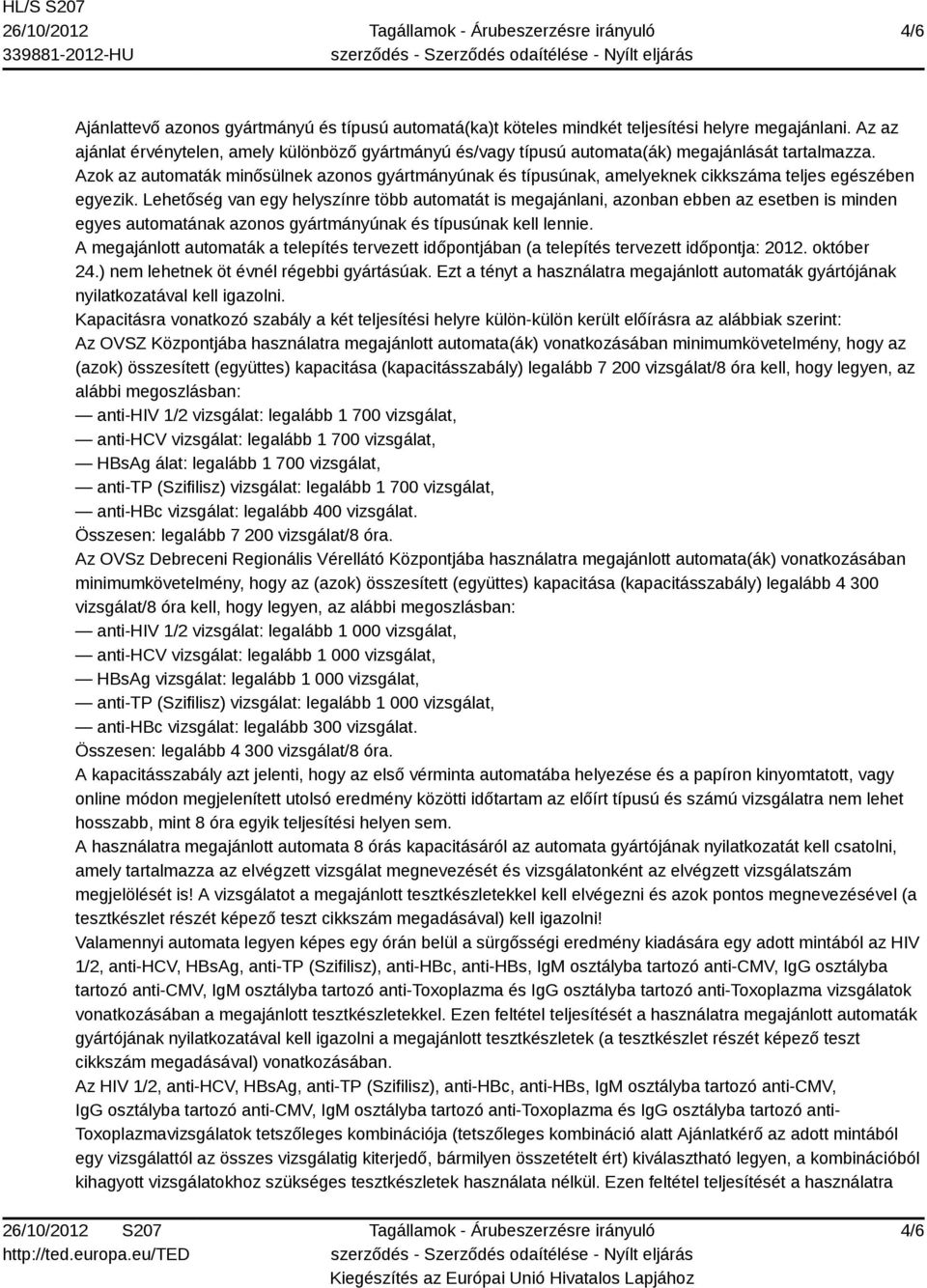 HL/S S207
26/10/2012
339881-2012-HU

Tagállamok - Árubeszerzésre irányuló szerződés - Szerződés odaítélése - Nyílt eljárás

4/6

Ajánlattevő azonos gyártmányú és típusú automatá(ka)t köteles mindkét teljesítési helyre megajánlani. Az az ajánlat érvénytelen, amely különböző gyártmányú és/vagy típusú automata(ák) megajánlását tartalmazza. Azok az automaták minősülnek azonos gyártmányúnak és típusúnak, amelyeknek cikkszáma teljes egészében egyezik. Lehetőség van egy helyszínre több automatát is megajánlani, azonban ebben az esetben is minden egyes automatának azonos gyártmányúnak és típusúnak kell lennie.
A megajánlott automaták a telepítés tervezett időpontjában (a telepítés tervezett időpontja: 2012. október 24.) nem lehetnek öt évnél régebbi gyártásúak. Ezt a tényt a használatra megajánlott automaták gyártójának nyilatkozatával kell igazolni.
Kapacitásra vonatkozó szabály a két teljesítési helyre külön-külön került előírásra az alábbiak szerint:
Az OVSZ Központjába használatra megajánlott automata(ák) vonatkozásában minimumkövetelmény, hogy az (azok) összesített (együttes) kapacitása (kapacitásszabály) legalább 7 200 vizsgálat/8 óra kell, hogy legyen, az alábbi megoszlásban:
— anti-HIV 1/2 vizsgálat: legalább 1 700 vizsgálat,
— anti-HCV vizsgálat: legalább 1 700 vizsgálat,
— HBsAg álat: legalább 1 700 vizsgálat,
— anti-TP (Szifilisz) vizsgálat: legalább 1 700 vizsgálat,
— anti-HBc vizsgálat: legalább 400 vizsgálat.
Összesen: legalább 7 200 vizsgálat/8 óra.
Az OVSz Debreceni Regionális Vérellátó Központjába használatra megajánlott automata(ák) vonatkozásában minimumkövetelmény, hogy az (azok) összesített (együttes) kapacitása (kapacitásszabály) legalább 4 300 vizsgálat/8 óra kell, hogy legyen, az alábbi megoszlásban:
— anti-HIV 1/2 vizsgálat: legalább 1 000 vizsgálat,
— anti-HCV vizsgálat: legalább 1 000 vizsgálat,
— HBsAg vizsgálat: legalább 1 000 vizsgálat,
— anti-TP (Szifilisz) vizsgálat: legalább 1 000 vizsgálat,
— anti-HBc vizsgálat: legalább 300 vizsgálat.
Összesen: legalább 4 300 vizsgálat/8 óra.
A kapacitásszabály azt jelenti, hogy az első vérminta automatába helyezése és a papíron kinyomtatott, vagy online módon megjelenített utolsó eredmény közötti időtartam az előírt típusú és számú vizsgálatra nem lehet hosszabb, mint 8 óra egyik teljesítési helyen sem.
A használatra megajánlott automata 8 órás kapacitásáról az automata gyártójának nyilatkozatát kell csatolni, amely tartalmazza az elvégzett vizsgálat megnevezését és vizsgálatonként az elvégzett vizsgálatszám megjelölését is! A vizsgálatot a megajánlott tesztkészletekkel kell elvégezni és azok pontos megnevezésével (a tesztkészlet részét képező teszt cikkszám megadásával) kell igazolni!
Valamennyi automata legyen képes egy órán belül a sürgősségi eredmény kiadására egy adott mintából az HIV 1/2, anti-HCV, HBsAg, anti-TP (Szifilisz), anti-HBc, anti-HBs, IgM osztályba tartozó anti-CMV, IgG osztályba tartozó anti-CMV, IgM osztályba tartozó anti-Toxoplazma és IgG osztályba tartozó anti-Toxoplazma vizsgálatok vonatkozásában a megajánlott tesztkészletekkel. Ezen feltétel teljesítését a használatra megajánlott automaták gyártójának nyilatkozatával kell igazolni a megajánlott tesztkészletek (a tesztkészlet részét képező teszt cikkszám megadásával) vonatkozásában.
Az HIV 1/2, anti-HCV, HBsAg, anti-TP (Szifilisz), anti-HBc, anti-HBs, IgM osztályba tartozó anti-CMV, IgG osztályba tartozó anti-CMV, IgM osztályba tartozó anti-Toxoplazma és IgG osztályba tartozó anti-Toxoplazmavizsgálatok tetszőleges kombinációja (tetszőleges kombináció alatt Ajánlatkérő az adott mintából egy vizsgálattól az összes vizsgálatig kiterjedő, bármilyen összetételt ért) kiválasztható legyen, a kombinációból kihagyott vizsgálatokhoz szükséges tesztkészletek használata nélkül. Ezen feltétel teljesítését a használatra

26/10/2012 S207
http://ted.europa.eu/TED

Tagállamok - Árubeszerzésre irányuló szerződés - Szerződés odaítélése - Nyílt eljárás
Kiegészítés az Európai Unió Hivatalos Lapjához

4/6